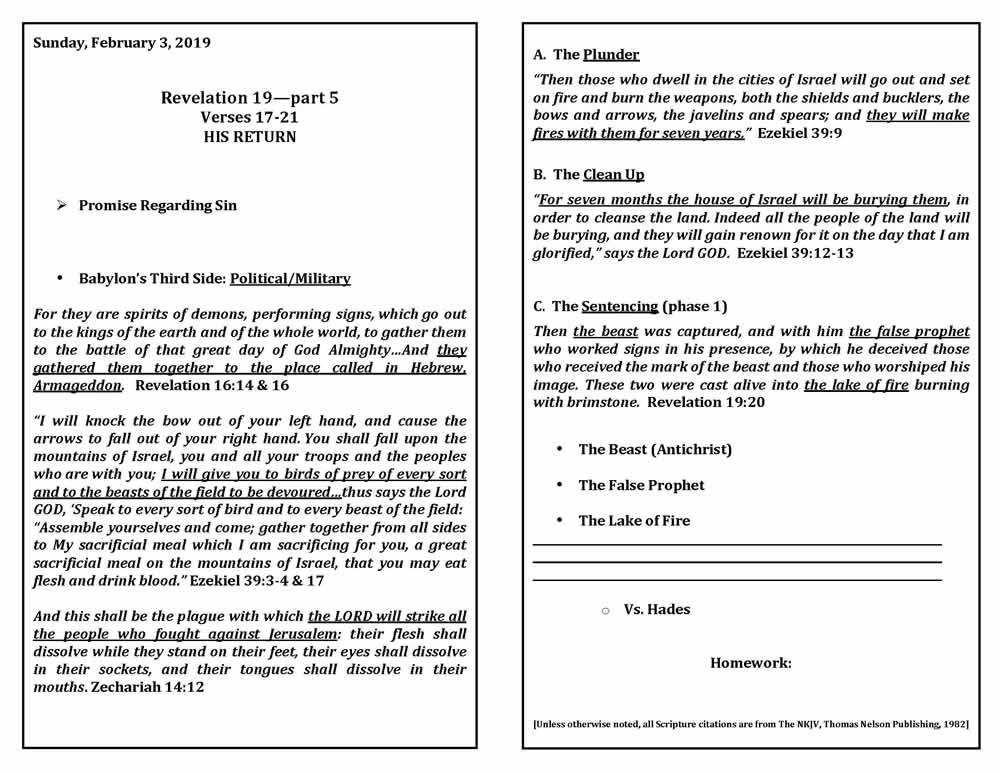 Sunday, February 3, 2019

Revelation 19—part 5
Verses 17-21
HIS RETURN

➢ Promise Regarding Sin

• Babylon's Third Side: Political/Military

For they are spirits of demons, performing signs, which go out to the kings of the earth and of the whole world, to gather them to the battle of that great day of God Almighty…And they gathered them together to the place called in Hebrew, Armageddon. Revelation 16:14 & 16

"I will knock the bow out of your left hand, and cause the arrows to fall out of your right hand. You shall fall upon the mountains of Israel, you and all your troops and the peoples who are with you; I will give you to birds of prey of every sort and to the beasts of the field to be devoured…thus says the Lord GOD, 'Speak to every sort of bird and to every beast of the field: "Assemble yourselves and come; gather together from all sides to My sacrificial meal which I am sacrificing for you, a great sacrificial meal on the mountains of Israel, that you may eat flesh and drink blood." Ezekiel 39:3-4 & 17

And this shall be the plague with which the LORD will strike all the people who fought against Jerusalem: their flesh shall dissolve while they stand on their feet, their eyes shall dissolve in their sockets, and their tongues shall dissolve in their mouths. Zechariah 14:12

A. The Plunder

"Then those who dwell in the cities of Israel will go out and set on fire and burn the weapons, both the shields and bucklers, the bows and arrows, the javelins and spears; and they will make fires with them for seven years." Ezekiel 39:9

B. The Clean Up

"For seven months the house of Israel will be burying them, in order to cleanse the land. Indeed all the people of the land will be burying, and they will gain renown for it on the day that I am glorified," says the Lord GOD. Ezekiel 39:12-13

C. The Sentencing (phase 1)

Then the beast was captured, and with him the false prophet who worked signs in his presence, by which he deceived those who received the mark of the beast and those who worshiped his image. These two were cast alive into the lake of fire burning with brimstone. Revelation 19:20

• The Beast (Antichrist)

• The False Prophet

• The Lake of Fire

○ Vs. Hades

Homework:

[Unless otherwise noted, all Scripture citations are from The NKJV, Thomas Nelson Publishing, 1982]